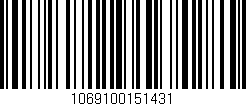 1069100151431